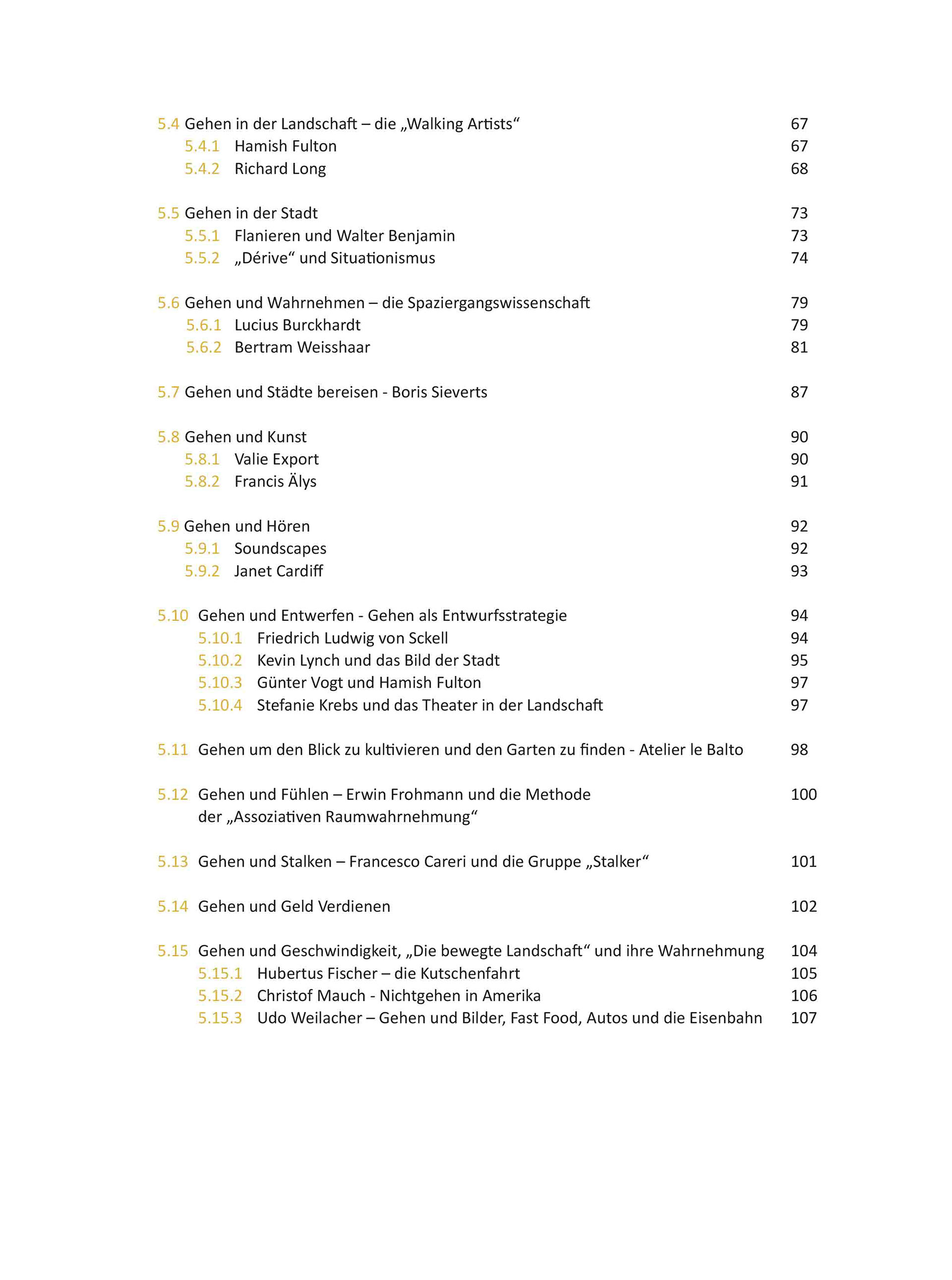 5.4 Gehen in der Landschaft – die „Walking Artists“ 67
5.4.1 Hamish Fulton 67
5.4.2 Richard Long 68

5.5 Gehen in der Stadt 73
5.5.1 Flanieren und Walter Benjamin 73
5.5.2 „Dérive“ und Situationismus 74

5.6 Gehen und Wahrnehmen – die Spaziergangswissenschaft 79
5.6.1 Lucius Burckhardt 79
5.6.2 Bertram Weisshaar 81

5.7 Gehen und Städte bereisen - Boris Sieverts 87

5.8 Gehen und Kunst 90
5.8.1 Valie Export 90
5.8.2 Francis Älys 91

5.9 Gehen und Hören 92
5.9.1 Soundscapes 92
5.9.2 Janet Cardiff 93

5.10 Gehen und Entwerfen - Gehen als Entwurfsstrategie 94
5.10.1 Friedrich Ludwig von Sckell 94
5.10.2 Kevin Lynch und das Bild der Stadt 95
5.10.3 Günter Vogt und Hamish Fulton 97
5.10.4 Stefanie Krebs und das Theater in der Landschaft 97

5.11 Gehen um den Blick zu kultivieren und den Garten zu finden - Atelier le Balto 98

5.12 Gehen und Fühlen – Erwin Frohmann und die Methode der „Assoziativen Raumwahrnehmung“ 100

5.13 Gehen und Stalken – Francesco Careri und die Gruppe „Stalker“ 101

5.14 Gehen und Geld Verdienen 102

5.15 Gehen und Geschwindigkeit, „Die bewegte Landschaft“ und ihre Wahrnehmung 104
5.15.1 Hubertus Fischer – die Kutschenfahrt 105
5.15.2 Christof Mauch - Nichtgehen in Amerika 106
5.15.3 Udo Weilacher – Gehen und Bilder, Fast Food, Autos und die Eisenbahn 107